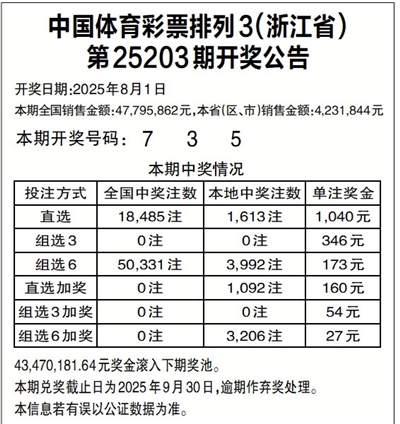 中国体育彩票排列3(浙江省)
第25203期开奖公告

开奖日期:2025年8月1日

本期全国销售金额:47,795,862元,本省(区、市)销售金额:4,231,844元

本期开奖号码: 7 3 5

本期中奖情况

| 投注方式 | 全国中奖注数 | 本地中奖注数 | 单注奖金 |
|---|---|---|---|
| 直选 | 18,485注 | 1,613注 | 1,040元 |
| 组选3 | 0注 | 0注 | 346元 |
| 组选6 | 50,331注 | 3,992注 | 173元 |
| 直选加奖 | 0注 | 1,092注 | 160元 |
| 组选3加奖 | 0注 | 0注 | 54元 |
| 组选6加奖 | 0注 | 3,206注 | 27元 |

43,470,181.64元奖金滚入下期奖池。

本期兑奖截止日为2025年9月30日,逾期作弃奖处理。

本信息若有误以公证数据为准。